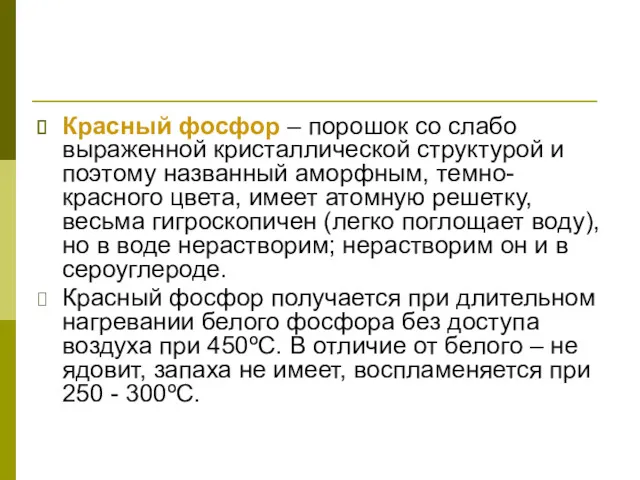 Красный фосфор – порошок со слабо выраженной кристаллической структурой и поэтому названный аморфным, темно-красного цвета, имеет атомную решетку, весьма гигроскопичен (легко поглощает воду), но в воде нерастворим; нерастворим он и в сероуглероде.

Красный фосфор получается при длительном нагревании белого фосфора без доступа воздуха при 450ºС. В отличие от белого – не ядовит, запаха не имеет, воспламеняется при 250 - 300ºС.